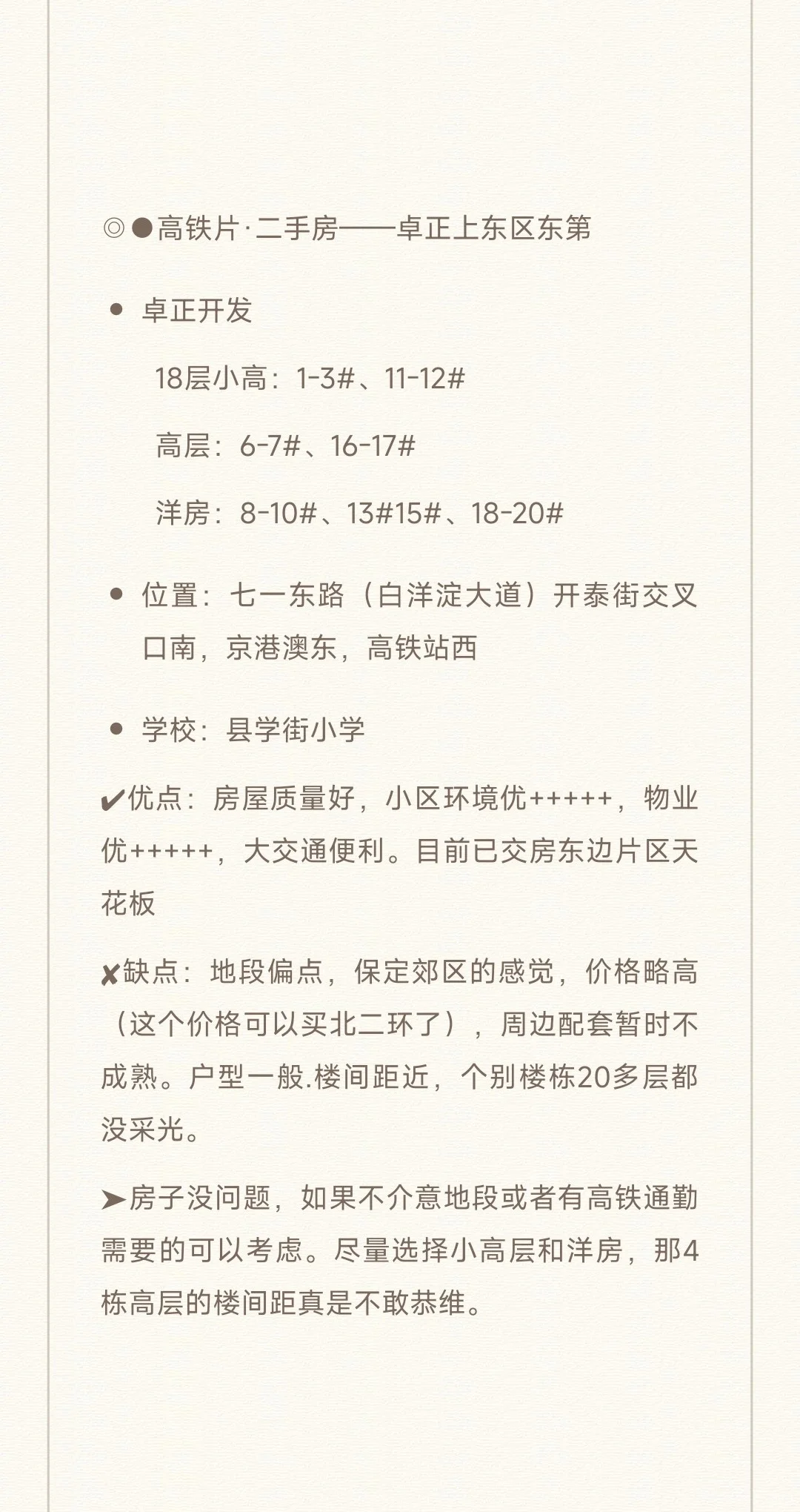 ◎●高铁片·二手房——卓正上东区东第

• 卓正开发

18层小高：1-3#、11-12#

高层：6-7#、16-17#

洋房：8-10#、13#15#、18-20#

• 位置：七一东路（白洋淀大道）开泰街交叉口南，京港澳东，高铁站西

• 学校：县学街小学

✔优点：房屋质量好，小区环境优+++++，物业优+++++，大交通便利。目前已交房东边片区天花板

✘缺点：地段偏点，保定郊区的感觉，价格略高（这个价格可以买北二环了），周边配套暂时不成熟。户型一般.楼间距近，个别楼栋20多层都没采光。

➤房子没问题，如果不介意地段或者有高铁通勤需要的可以考虑。尽量选择小高层和洋房，那4栋高层的楼间距真是不敢恭维。